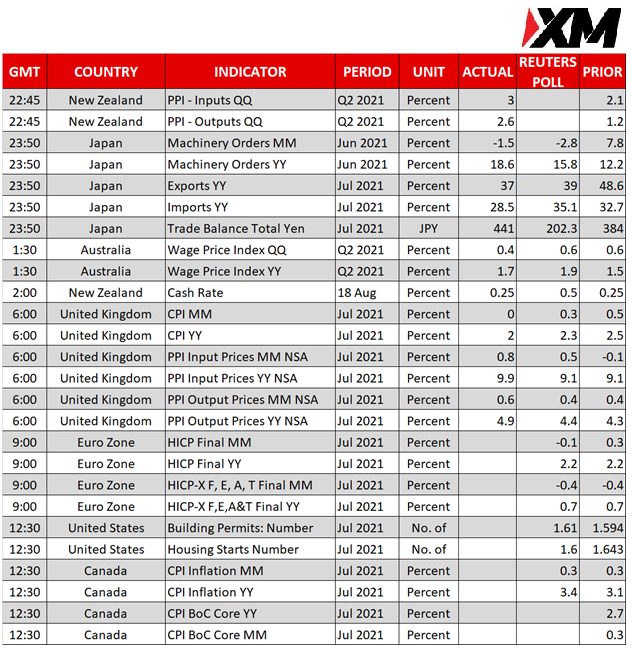 XM

| GMT | COUNTRY | INDICATOR | PERIOD | UNIT | ACTUAL | REUTERS POLL | PRIOR |
|---|---|---|---|---|---|---|---|
| 22:45 | New Zealand | PPI - Inputs QQ | Q2 2021 | Percent | 3 | | 2.1 |
| 22:45 | New Zealand | PPI - Outputs QQ | Q2 2021 | Percent | 2.6 | | 1.2 |
| 23:50 | Japan | Machinery Orders MM | Jun 2021 | Percent | -1.5 | -2.8 | 7.8 |
| 23:50 | Japan | Machinery Orders YY | Jun 2021 | Percent | 18.6 | 15.8 | 12.2 |
| 23:50 | Japan | Exports YY | Jul 2021 | Percent | 37 | 39 | 48.6 |
| 23:50 | Japan | Imports YY | Jul 2021 | Percent | 28.5 | 35.1 | 32.7 |
| 23:50 | Japan | Trade Balance Total Yen | Jul 2021 | JPY | 441 | 202.3 | 384 |
| 1:30 | Australia | Wage Price Index QQ | Q2 2021 | Percent | 0.4 | 0.6 | 0.6 |
| 1:30 | Australia | Wage Price Index YY | Q2 2021 | Percent | 1.7 | 1.9 | 1.5 |
| 2:00 | New Zealand | Cash Rate | 18 Aug | Percent | 0.25 | 0.5 | 0.25 |
| 6:00 | United Kingdom | CPI MM | Jul 2021 | Percent | 0 | 0.3 | 0.5 |
| 6:00 | United Kingdom | CPI YY | Jul 2021 | Percent | 2 | 2.3 | 2.5 |
| 6:00 | United Kingdom | PPI Input Prices MM NSA | Jul 2021 | Percent | 0.8 | 0.5 | -0.1 |
| 6:00 | United Kingdom | PPI Input Prices YY NSA | Jul 2021 | Percent | 9.9 | 9.1 | 9.1 |
| 6:00 | United Kingdom | PPI Output Prices MM NSA | Jul 2021 | Percent | 0.6 | 0.4 | 0.4 |
| 6:00 | United Kingdom | PPI Output Prices YY NSA | Jul 2021 | Percent | 4.9 | 4.4 | 4.3 |
| 9:00 | Euro Zone | HICP Final MM | Jul 2021 | Percent | | -0.1 | 0.3 |
| 9:00 | Euro Zone | HICP Final YY | Jul 2021 | Percent | | 2.2 | 2.2 |
| 9:00 | Euro Zone | HICP-X F, E, A, T Final MM | Jul 2021 | Percent | | -0.4 | -0.4 |
| 9:00 | Euro Zone | HICP-X F,E,A&T Final YY | Jul 2021 | Percent | | 0.7 | 0.7 |
| 12:30 | United States | Building Permits: Number | Jul 2021 | No. of | | 1.61 | 1.594 |
| 12:30 | United States | Housing Starts Number | Jul 2021 | No. of | | 1.6 | 1.643 |
| 12:30 | Canada | CPI Inflation MM | Jul 2021 | Percent | | 0.3 | 0.3 |
| 12:30 | Canada | CPI Inflation YY | Jul 2021 | Percent | | 3.4 | 3.1 |
| 12:30 | Canada | CPI BoC Core YY | Jul 2021 | Percent | | | 2.7 |
| 12:30 | Canada | CPI BoC Core MM | Jul 2021 | Percent | | | 0.3 |